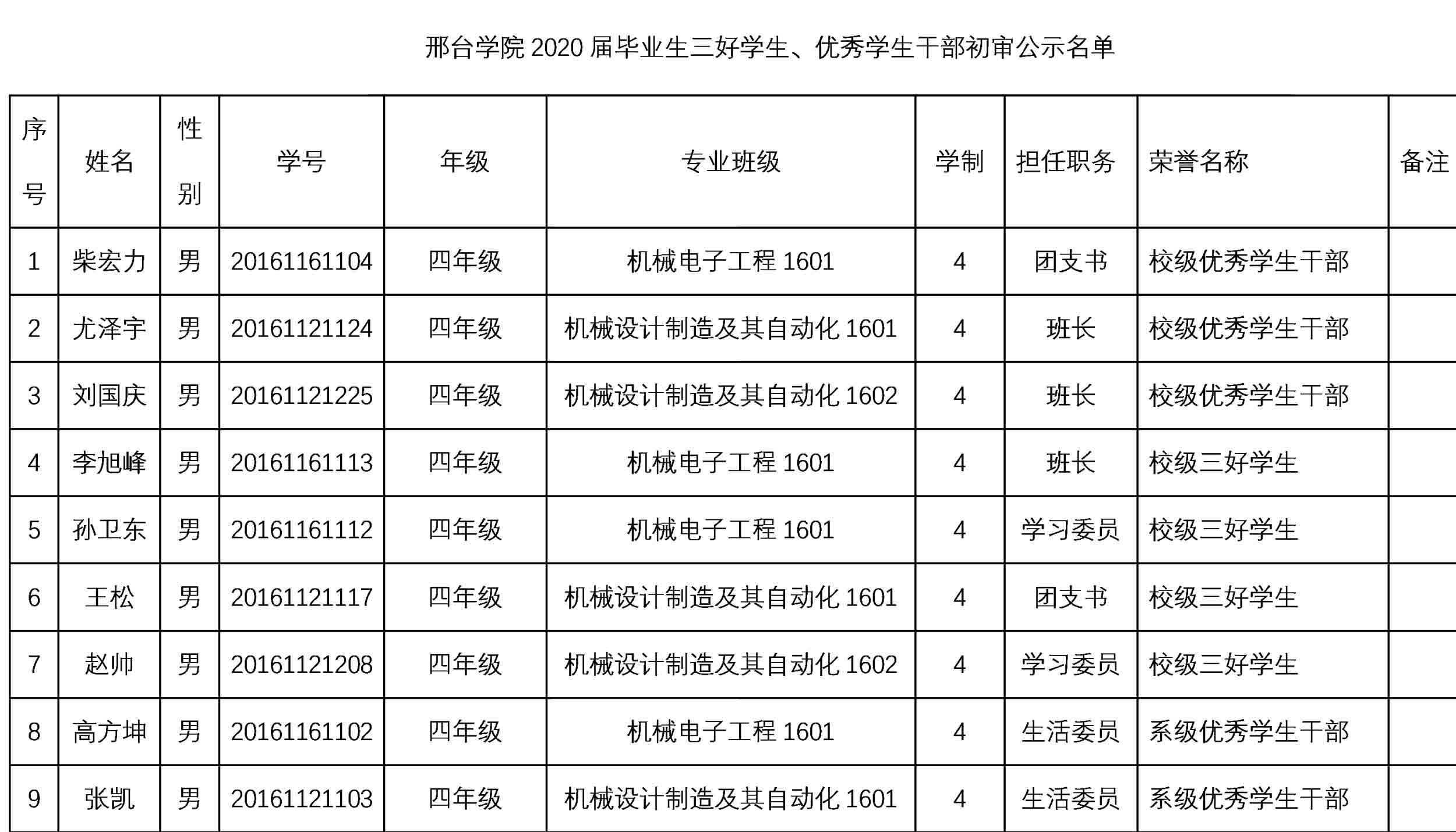 邢台学院 2020 届毕业生三好学生、优秀学生干部初审公示名单

| 序号 | 姓名 | 性别 | 学号 | 年级 | 专业班级 | 学制 | 担任职务 | 荣誉名称 | 备注 |
|---|---|---|---|---|---|---|---|---|---|
| 1 | 柴宏力 | 男 | 20161161104 | 四年级 | 机械电子工程 1601 | 4 | 团支书 | 校级优秀学生干部 | |
| 2 | 尤泽宇 | 男 | 20161121124 | 四年级 | 机械设计制造及其自动化 1601 | 4 | 班长 | 校级优秀学生干部 | |
| 3 | 刘国庆 | 男 | 20161121225 | 四年级 | 机械设计制造及其自动化 1602 | 4 | 班长 | 校级优秀学生干部 | |
| 4 | 李旭峰 | 男 | 20161161113 | 四年级 | 机械电子工程 1601 | 4 | 班长 | 校级三好学生 | |
| 5 | 孙卫东 | 男 | 20161161112 | 四年级 | 机械电子工程 1601 | 4 | 学习委员 | 校级三好学生 | |
| 6 | 王松 | 男 | 20161121117 | 四年级 | 机械设计制造及其自动化 1601 | 4 | 团支书 | 校级三好学生 | |
| 7 | 赵帅 | 男 | 20161121208 | 四年级 | 机械设计制造及其自动化 1602 | 4 | 学习委员 | 校级三好学生 | |
| 8 | 高方坤 | 男 | 20161161102 | 四年级 | 机械电子工程 1601 | 4 | 生活委员 | 系级优秀学生干部 | |
| 9 | 张凯 | 男 | 20161121103 | 四年级 | 机械设计制造及其自动化 1601 | 4 | 生活委员 | 系级优秀学生干部 | |